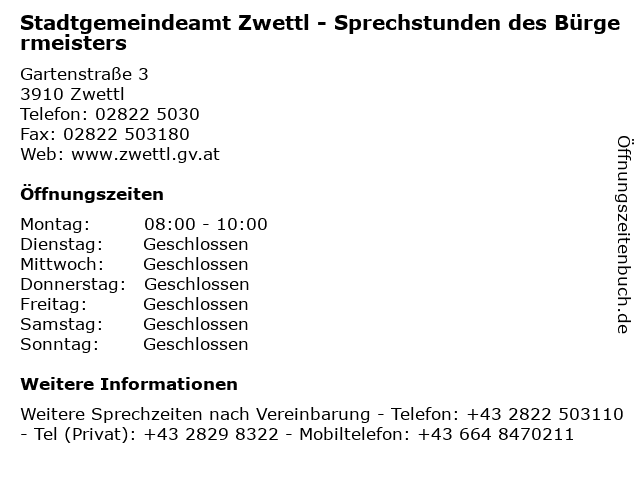 Stadtgemeindeamt Zwettl - Sprechstunden des Bürgermeisters

Gartenstraße 3
3910 Zwettl
Telefon: 02822 5030
Fax: 02822 503180
Web: www.zwettl.gv.at

Öffnungszeiten

Montag: 08:00 - 10:00
Dienstag: Geschlossen
Mittwoch: Geschlossen
Donnerstag: Geschlossen
Freitag: Geschlossen
Samstag: Geschlossen
Sonntag: Geschlossen

Weitere Informationen

Weitere Sprechzeiten nach Vereinbarung - Telefon: +43 2822 503110 - Tel (Privat): +43 2829 8322 - Mobiltelefon: +43 664 8470211

Öffnungszeitenbuch.de